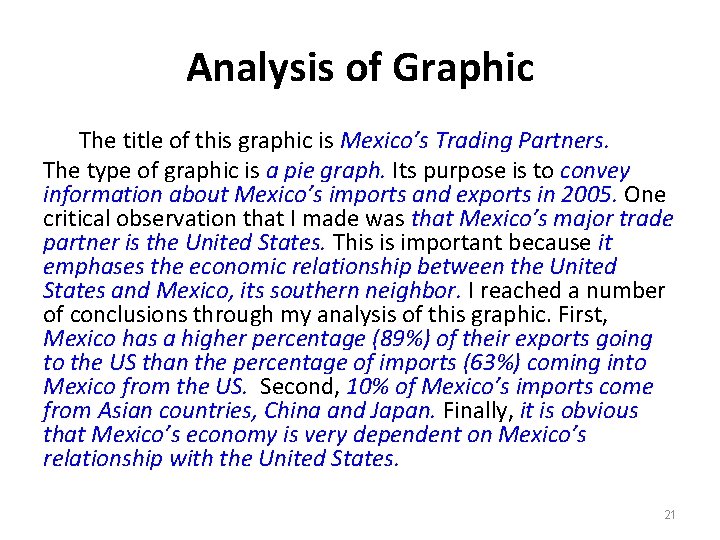 Analysis of Graphic

The title of this graphic is Mexico's Trading Partners. The type of graphic is a pie graph. Its purpose is to convey information about Mexico's imports and exports in 2005. One critical observation that I made was that Mexico's major trade partner is the United States. This is important because it emphases the economic relationship between the United States and Mexico, its southern neighbor. I reached a number of conclusions through my analysis of this graphic. First, Mexico has a higher percentage (89%) of their exports going to the US than the percentage of imports (63%) coming into Mexico from the US. Second, 10% of Mexico's imports come from Asian countries, China and Japan. Finally, it is obvious that Mexico's economy is very dependent on Mexico's relationship with the United States.

21